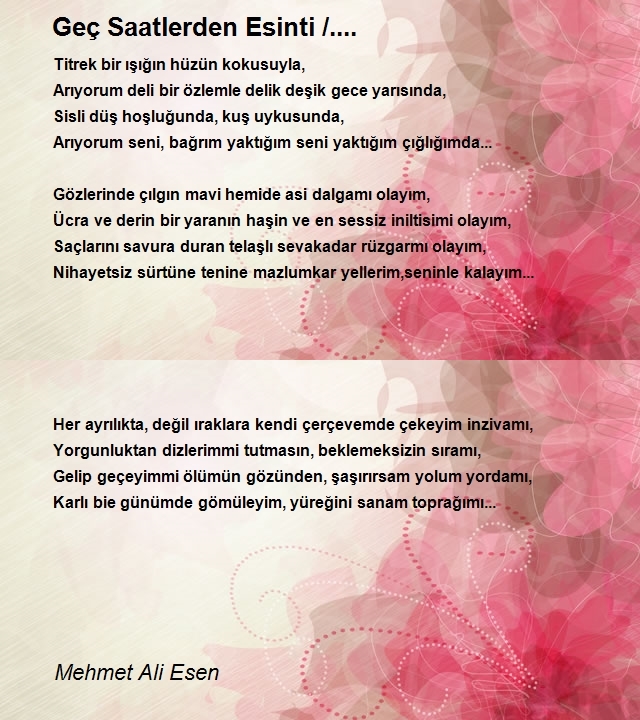 Geç Saatlerden Esinti /....

Titrek bir ışığın hüzün kokusuyla,
Arıyorum deli bir özlemle delik deşik gece yarısında,
Sisli düş hoşluğunda, kuş uykusunda,
Arıyorum seni, bağrım yaktığım seni yaktığım çığlığımda...

Gözlerinde çılgın mavi hemide asi dalgamı olayım,
Ücra ve derin bir yaranın haşin ve en sessiz iniltisimi olayım,
Saçlarını savura duran telaşlı sevakadar rüzgarmı olayım,
Nihayetsiz sürtüne tenine mazlumkar yellerim,seninle kalayım...

Her ayrılıkta, değil ıraklara kendi çerçevemde çekeyim inzivamı,
Yorgunluktan dizlerimmi tutmasın, beklemeksizin sıramı,
Gelip geçeyimmi ölümün gözünden, şaşırırsam yolum yordamı,
Karlı bie günümde gömüleyim, yüreğini sanam toprağımı...

Mehmet Ali Esen